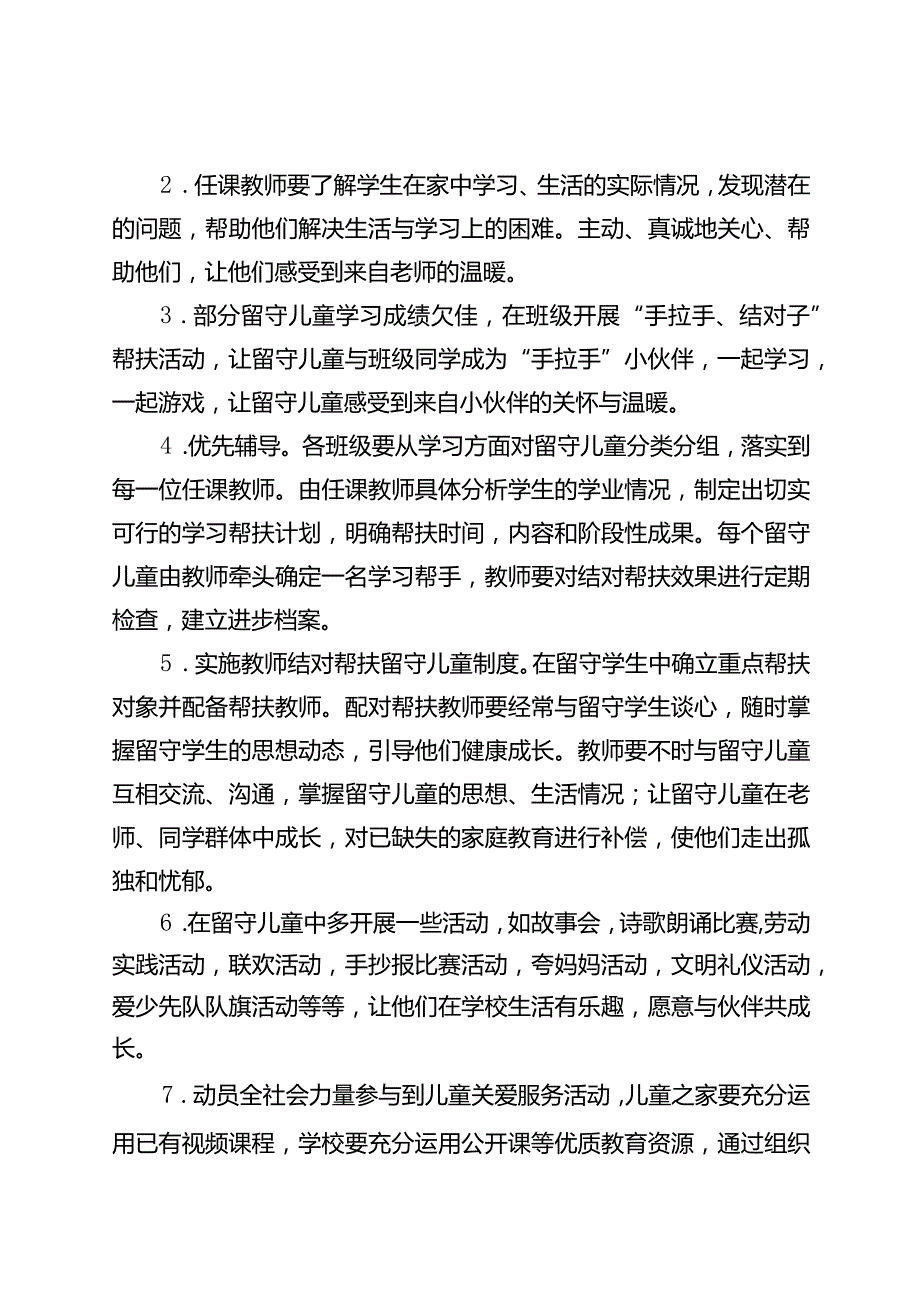 2．任课教师要了解学生在家中学习、生活的实际情况，发现潜在的问题，帮助他们解决生活与学习上的困难。主动、真诚地关心、帮助他们，让他们感受到来自老师的温暖。

3．部分留守儿童学习成绩欠佳，在班级开展“手拉手、结对子”帮扶活动，让留守儿童与班级同学成为“手拉手”小伙伴，一起学习，一起游戏，让留守儿童感受到来自小伙伴的关怀与温暖。

4.优先辅导。各班级要从学习方面对留守儿童分类分组，落实到每一位任课教师。由任课教师具体分析学生的学业情况，制定出切实可行的学习帮扶计划，明确帮扶时间，内容和阶段性成果。每个留守儿童由教师牵头确定一名学习帮手，教师要对结对帮扶效果进行定期检查，建立进步档案。

5．实施教师结对帮扶留守儿童制度。在留守学生中确立重点帮扶对象并配备帮扶教师。配对帮扶教师要经常与留守学生谈心，随时掌握留守学生的思想动态，引导他们健康成长。教师要不时与留守儿童互相交流、沟通，掌握留守儿童的思想、生活情况；让留守儿童在老师、同学群体中成长，对已缺失的家庭教育进行补偿，使他们走出孤独和忧郁。

6.在留守儿童中多开展一些活动，如故事会，诗歌朗诵比赛,劳动实践活动，联欢活动，手抄报比赛活动，夸妈妈活动，文明礼仪活动，爱少先队队旗活动等等，让他们在学校生活有乐趣，愿意与伙伴共成长。

7．动员全社会力量参与到儿童关爱服务活动，儿童之家要充分运用已有视频课程，学校要充分运用公开课等优质教育资源，通过组织